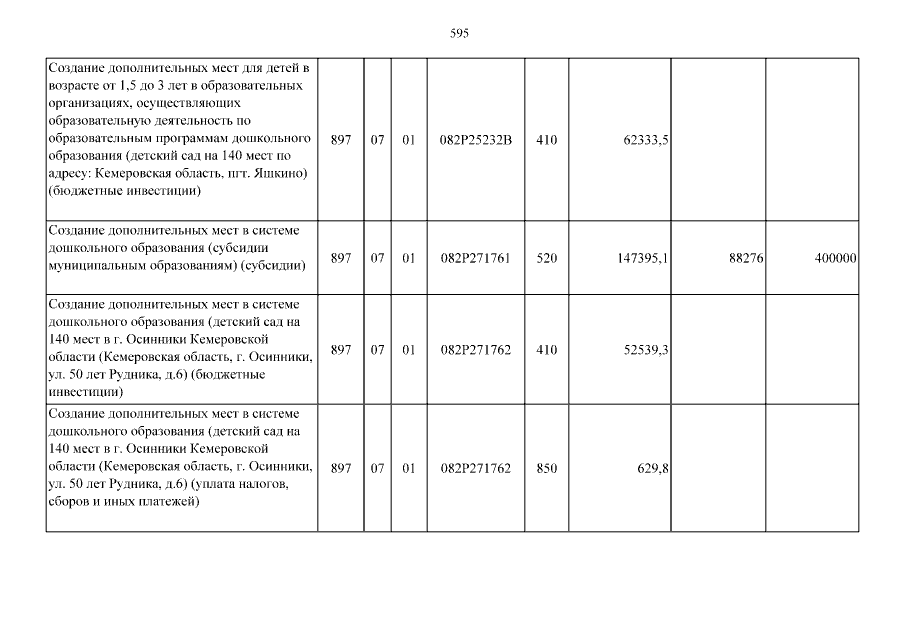 595

| Создание дополнительных мест для детей в возрасте от 1,5 до 3 лет в образовательных организациях, осуществляющих образовательную деятельность по образовательным программам дошкольного образования (детский сад на 140 мест по адресу: Кемеровская область, пгт. Яшкино) (бюджетные инвестиции) | 897 | 07 | 01 | 082P25232B | 410 | 62333,5 | | |
|---|---|---|---|---|---|---|---|---|
| Создание дополнительных мест в системе дошкольного образования (субсидии муниципальным образованиям) (субсидии) | 897 | 07 | 01 | 082P271761 | 520 | 147395,1 | 88276 | 400000 |
| Создание дополнительных мест в системе дошкольного образования (детский сад на 140 мест в г. Осинники Кемеровской области (Кемеровская область, г. Осинники, ул. 50 лет Рудника, д.6) (бюджетные инвестиции) | 897 | 07 | 01 | 082P271762 | 410 | 52539,3 | | |
| Создание дополнительных мест в системе дошкольного образования (детский сад на 140 мест в г. Осинники Кемеровской области (Кемеровская область, г. Осинники, ул. 50 лет Рудника, д.6) (уплата налогов, сборов и иных платежей) | 897 | 07 | 01 | 082P271762 | 850 | 629,8 | | |